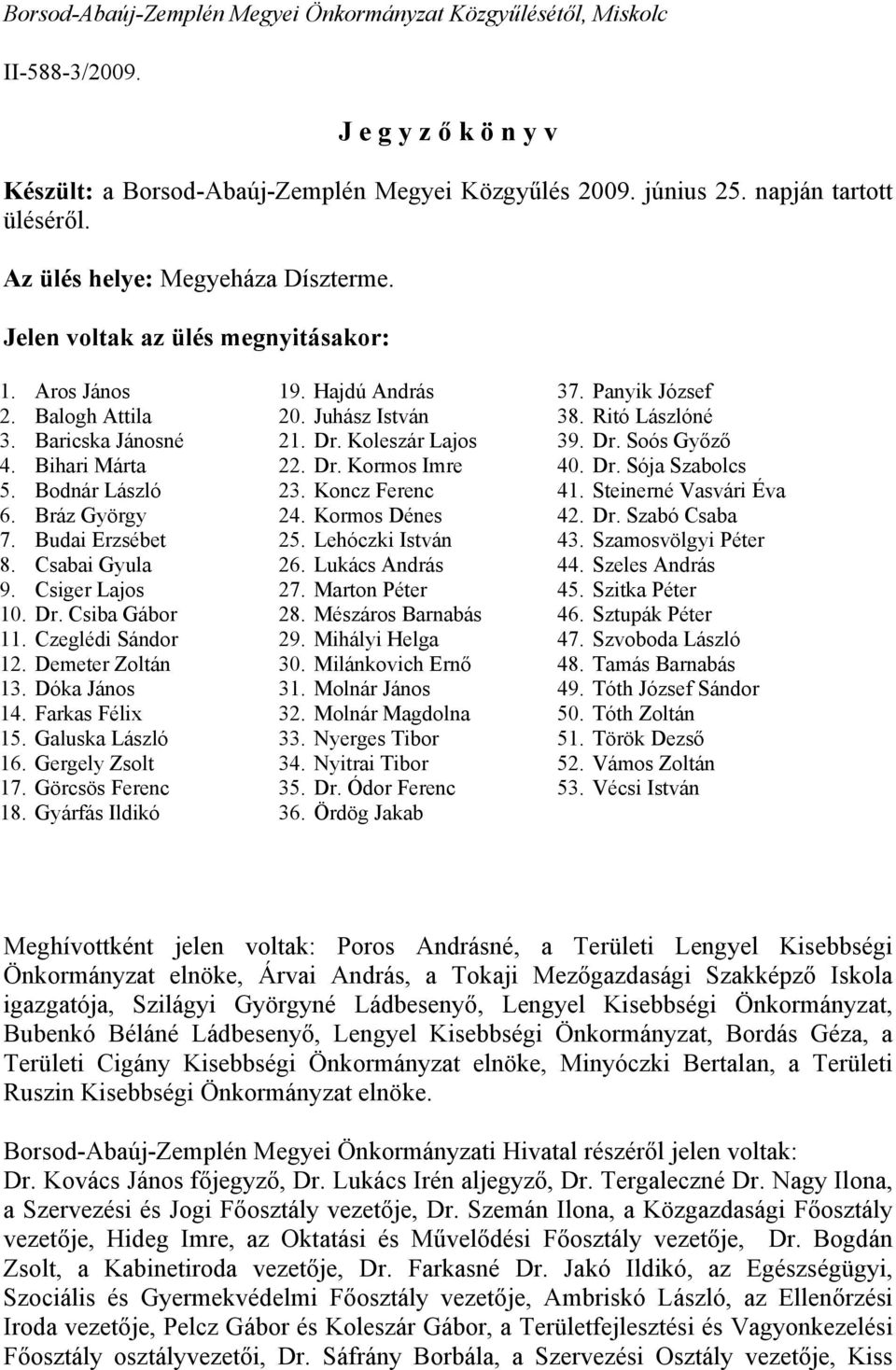 Borsod-Abaúj-Zemplén Megyei Önkormányzat Közgyűlésétől, Miskolc

II-588-3/2009.

J e g y z ő k ö n y v

Készült: a Borsod-Abaúj-Zemplén Megyei Közgyűlés 2009. június 25. napján tartott üléséről.

Az ülés helye: Megyeháza Díszterme.

Jelen voltak az ülés megnyitásakor:

1. Aros János
2. Balogh Attila
3. Baricska Jánosné
4. Bihari Márta
5. Bodnár László
6. Bráz György
7. Budai Erzsébet
8. Csabai Gyula
9. Csiger Lajos
10. Dr. Csiba Gábor
11. Czeglédi Sándor
12. Demeter Zoltán
13. Dóka János
14. Farkas Félix
15. Galuska László
16. Gergely Zsolt
17. Görcsös Ferenc
18. Gyárfás Ildikó

19. Hajdú András
20. Juhász István
21. Dr. Koleszár Lajos
22. Dr. Kormos Imre
23. Koncz Ferenc
24. Kormos Dénes
25. Lehóczki István
26. Lukács András
27. Marton Péter
28. Mészáros Barnabás
29. Mihályi Helga
30. Milánkovich Ernő
31. Molnár János
32. Molnár Magdolna
33. Nyerges Tibor
34. Nyitrai Tibor
35. Dr. Ódor Ferenc
36. Ördög Jakab

37. Panyik József
38. Ritó Lászlóné
39. Dr. Soós Győző
40. Dr. Sója Szabolcs
41. Steinerné Vasvári Éva
42. Dr. Szabó Csaba
43. Szamosvölgyi Péter
44. Szeles András
45. Szitka Péter
46. Sztupák Péter
47. Szvoboda László
48. Tamás Barnabás
49. Tóth József Sándor
50. Tóth Zoltán
51. Török Dezső
52. Vámos Zoltán
53. Vécsi István

Meghívottként jelen voltak: Poros Andrásné, a Területi Lengyel Kisebbségi Önkormányzat elnöke, Árvai András, a Tokaji Mezőgazdasági Szakképző Iskola igazgatója, Szilágyi Györgyné Ládbesenyő, Lengyel Kisebbségi Önkormányzat, Bubenkó Béláné Ládbesenyő, Lengyel Kisebbségi Önkormányzat, Bordás Géza, a Területi Cigány Kisebbségi Önkormányzat elnöke, Minyóczki Bertalan, a Területi Ruszin Kisebbségi Önkormányzat elnöke.

Borsod-Abaúj-Zemplén Megyei Önkormányzati Hivatal részéről jelen voltak:
Dr. Kovács János főjegyző, Dr. Lukács Irén aljegyző, Dr. Tergaleczné Dr. Nagy Ilona, a Szervezési és Jogi Főosztály vezetője, Dr. Szemán Ilona, a Közgazdasági Főosztály vezetője, Hideg Imre, az Oktatási és Művelődési Főosztály vezetője, Dr. Bogdán Zsolt, a Kabinetiroda vezetője, Dr. Farkasné Dr. Jakó Ildikó, az Egészségügyi, Szociális és Gyermekvédelmi Főosztály vezetője, Ambriskó László, az Ellenőrzési Iroda vezetője, Pelcz Gábor és Koleszár Gábor, a Területfejlesztési és Vagyonkezelési Főosztály osztályvezetői, Dr. Sáfrány Borbála, a Szervezési Osztály vezetője, Kiss